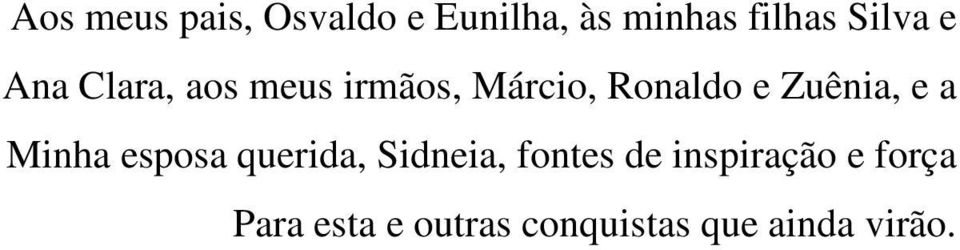 Aos meus pais, Osvaldo e Eunilha, às minhas filhas Silva e Ana Clara, aos meus irmãos, Márcio, Ronaldo e Zuênia, e a Minha esposa querida, Sidneia, fontes de inspiração e força Para esta e outras conquistas que ainda virão.